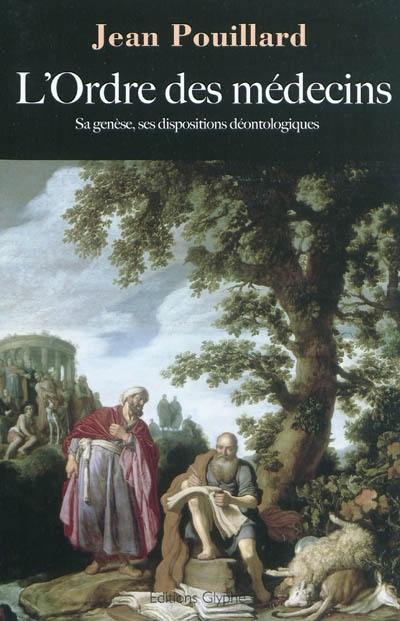 Jean Pouillard

L'Ordre des médecins

Sa genèse, ses dispositions déontologiques

Editions Glyphe